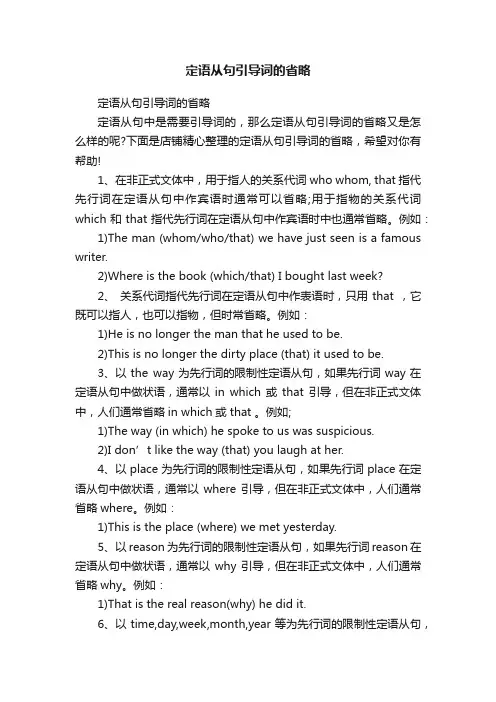 定语从句引导词的省略

定语从句引导词的省略

定语从句中是需要引导词的，那么定语从句引导词的省略又是怎么样的呢?下面是店铺精心整理的定语从句引导词的省略，希望对你有帮助!

1、在非正式文体中，用于指人的关系代词 who whom, that 指代先行词在定语从句中作宾语时通常可以省略;用于指物的关系代词 which 和 that 指代先行词在定语从句中作宾语时中也通常省略。例如：

1)The man (whom/who/that) we have just seen is a famous writer.

2)Where is the book (which/that) I bought last week?

2、 关系代词指代先行词在定语从句中作表语时，只用 that ，它既可以指人，也可以指物，但时常省略。例如：

1)He is no longer the man that he used to be.

2)This is no longer the dirty place (that) it used to be.

3、以 the way 为先行词的限制性定语从句，如果先行词 way 在定语从句中做状语，通常以 in which 或 that 引导，但在非正式文体中，人们通常省略 in which 或 that 。例如;

1)The way (in which) he spoke to us was suspicious.

2)I don’t like the way (that) you laugh at her.

4、以 place 为先行词的限制性定语从句，如果先行词 place 在定语从句中做状语，通常以 where 引导，但在非正式文体中，人们通常省略 where。例如：

1)This is the place (where) we met yesterday.

5、以 reason 为先行词的限制性定语从句，如果先行词 reason 在定语从句中做状语，通常以 why 引导，但在非正式文体中，人们通常省略 why。例如：

1)That is the real reason(why) he did it.

6、以 time,day,week,month,year 等为先行词的限制性定语从句，